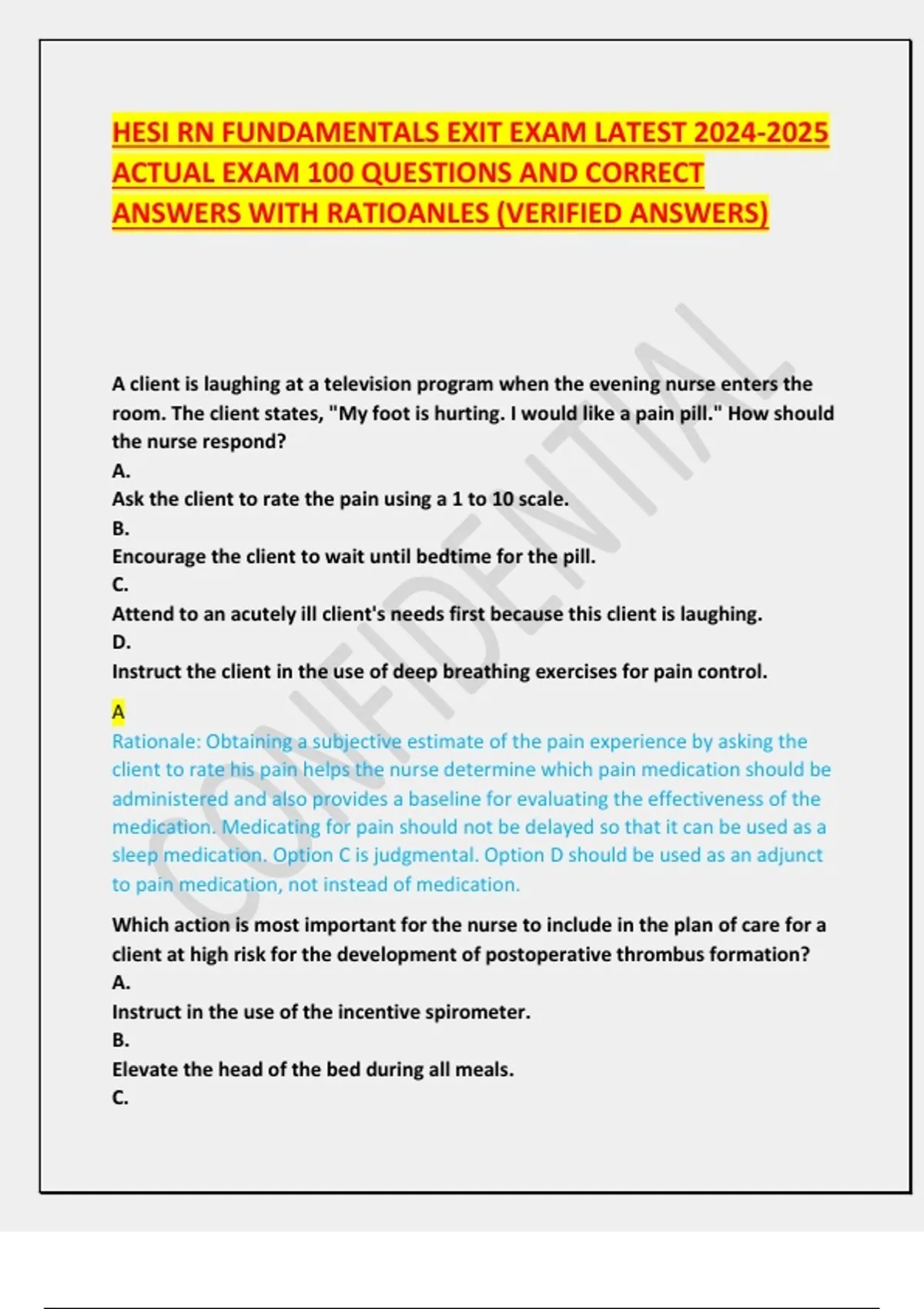 HESI RN FUNDAMENTALS EXIT EXAM LATEST 2024-2025 ACTUAL EXAM 100 QUESTIONS AND CORRECT ANSWERS WITH RATIOANLES (VERIFIED ANSWERS)

CONFIDENTIAL

A client is laughing at a television program when the evening nurse enters the room. The client states, "My foot is hurting. I would like a pain pill." How should the nurse respond?
A.
Ask the client to rate the pain using a 1 to 10 scale.
B.
Encourage the client to wait until bedtime for the pill.
C.
Attend to an acutely ill client's needs first because this client is laughing.
D.
Instruct the client in the use of deep breathing exercises for pain control.

A
Rationale: Obtaining a subjective estimate of the pain experience by asking the client to rate his pain helps the nurse determine which pain medication should be administered and also provides a baseline for evaluating the effectiveness of the medication. Medicating for pain should not be delayed so that it can be used as a sleep medication. Option C is judgmental. Option D should be used as an adjunct to pain medication, not instead of medication.

Which action is most important for the nurse to include in the plan of care for a client at high risk for the development of postoperative thrombus formation?
A.
Instruct in the use of the incentive spirometer.
B.
Elevate the head of the bed during all meals.
C.